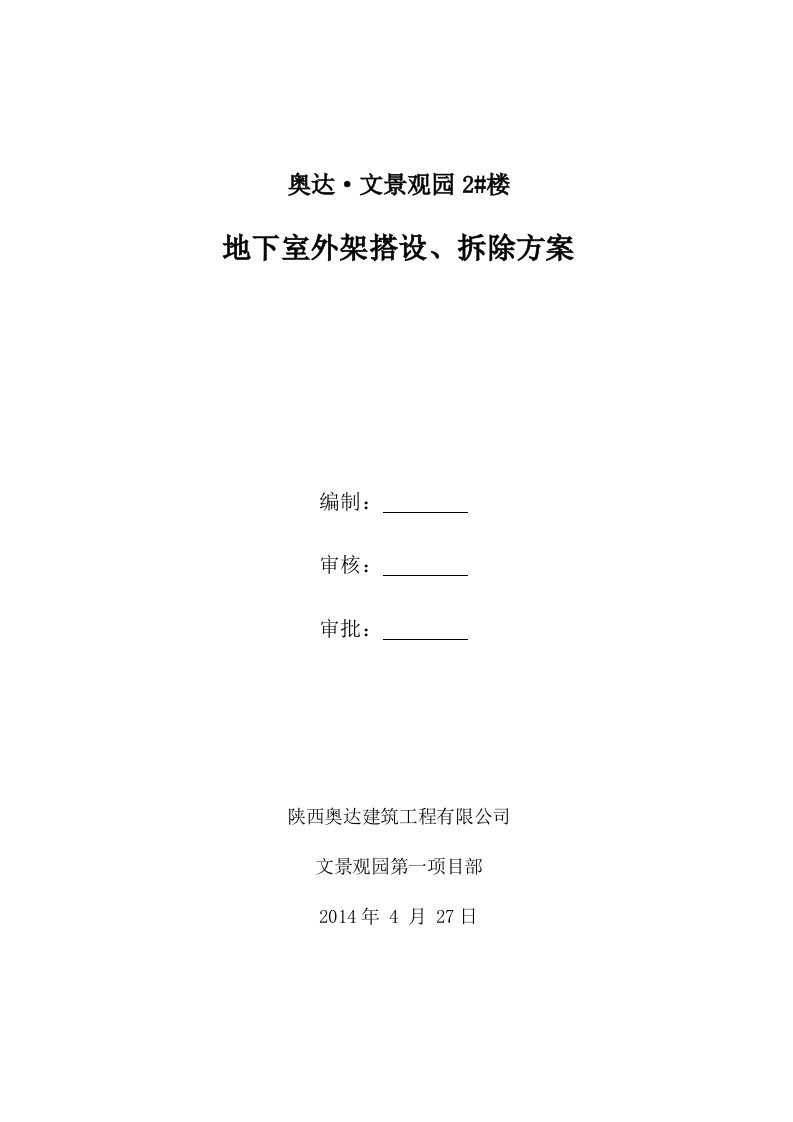 奥达·文景观园 2#楼

地下室外架搭设、拆除方案

编制：

审核：

审批：

陕西奥达建筑工程有限公司

文景观园第一项目部

2014 年 4 月 27 日